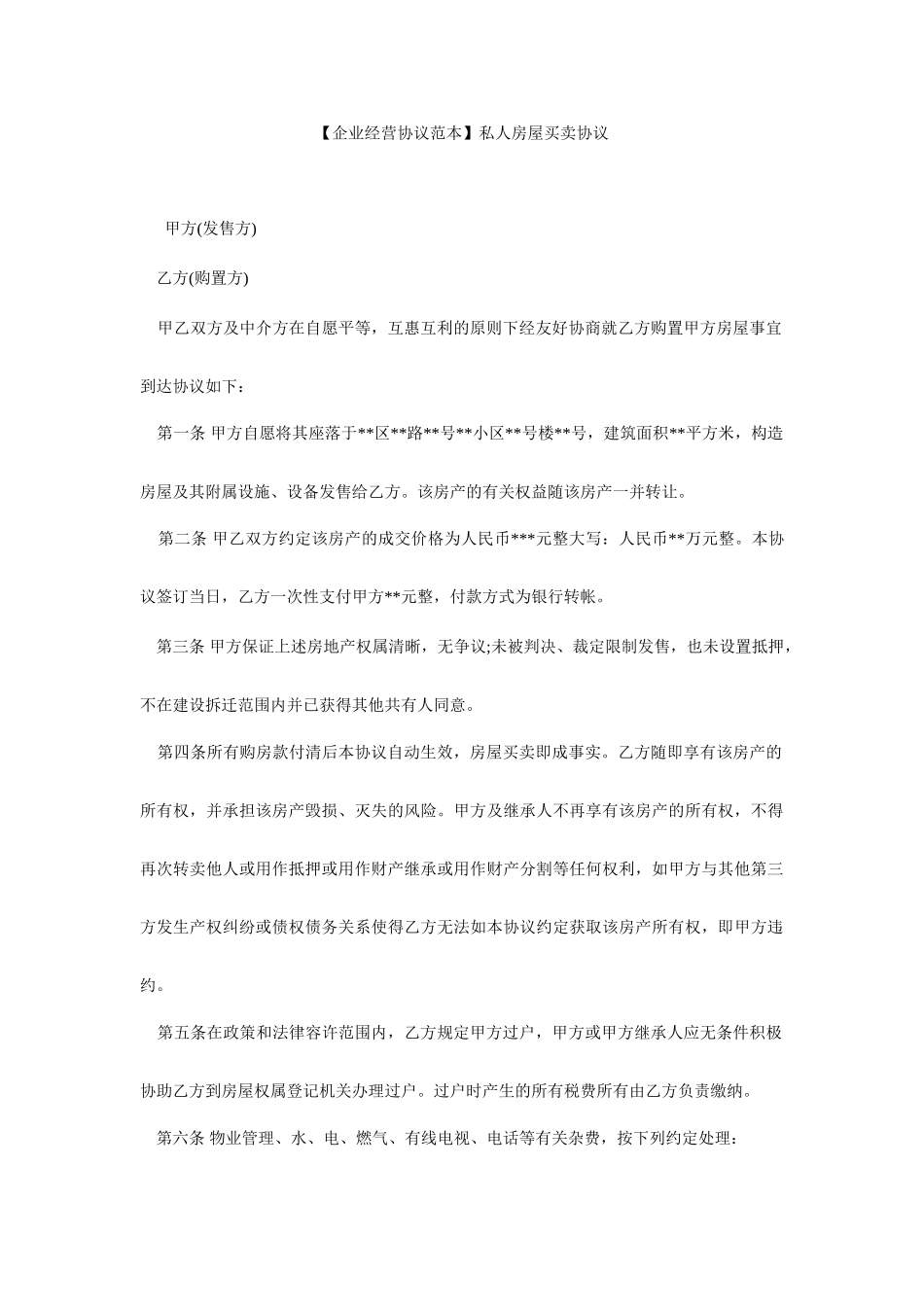 【企业经营协议范本】私人房屋买卖协议

甲方(发售方)

乙方(购置方)

甲乙双方及中介方在自愿平等，互惠互利的原则下经友好协商就乙方购置甲方房屋事宜到达协议如下：

第一条 甲方自愿将其座落于**区**路**号**小区**号楼**号，建筑面积**平方米，构造房屋及其附属设施、设备发售给乙方。该房产的有关权益随该房产一并转让。

第二条 甲乙双方约定该房产的成交价格为人民币***元整大写：人民币**万元整。本协议签订当日，乙方一次性支付甲方**元整，付款方式为银行转帐。

第三条 甲方保证上述房地产权属清晰，无争议;未被判决、裁定限制发售，也未设置抵押，不在建设拆迁范围内并已获得其他共有人同意。

第四条所有购房款付清后本协议自动生效，房屋买卖即成事实。乙方随即享有该房产的所有权，并承担该房产毁损、灭失的风险。甲方及继承人不再享有该房产的所有权，不得再次转卖他人或用作抵押或用作财产继承或用作财产分割等任何权利，如甲方与其他第三方发生产权纠纷或债权债务关系使得乙方无法如本协议约定获取该房产所有权，即甲方违约。

第五条在政策和法律容许范围内，乙方规定甲方过户，甲方或甲方继承人应无条件积极协助乙方到房屋权属登记机关办理过户。过户时产生的所有税费所有由乙方负责缴纳。

第六条 物业管理、水、电、燃气、有线电视、电话等有关杂费，按下列约定处理：